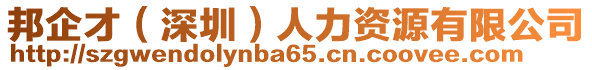 邦企才（深圳）人力资源有限公司
http://szgwendolynba65.cn.coovee.com